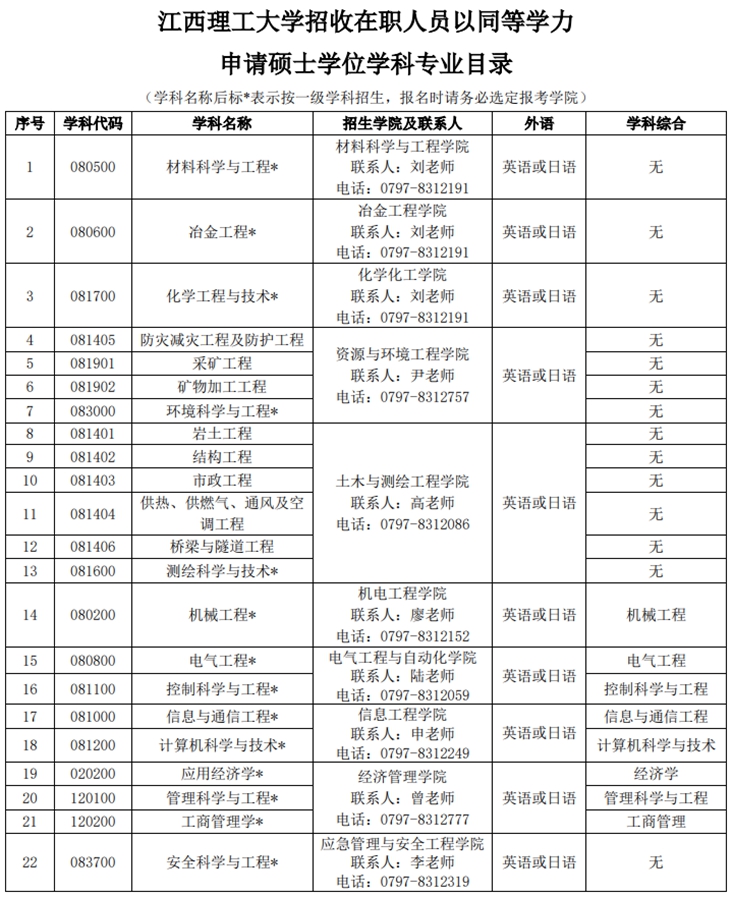 江西理工大学招收在职人员以同等学力
申请硕士学位学科专业目录

（学科名称后标*表示按一级学科招生，报名时请务必选定报考学院）

| 序号 | 学科代码 | 学科名称 | 招生学院及联系人 | 外语 | 学科综合 |
|---|---|---|---|---|---|
| 1 | 080500 | 材料科学与工程* | 材料科学与工程学院 联系人：刘老师 电话：0797-8312191 | 英语或日语 | 无 |
| 2 | 080600 | 冶金工程* | 冶金工程学院 联系人：刘老师 电话：0797-8312191 | 英语或日语 | 无 |
| 3 | 081700 | 化学工程与技术* | 化学化工学院 联系人：刘老师 电话：0797-8312191 | 英语或日语 | 无 |
| 4 | 081405 | 防灾减灾工程及防护工程 | 资源与环境工程学院 联系人：尹老师 电话：0797-8312757 | 英语或日语 | 无 |
| 5 | 081901 | 采矿工程 | | | 无 |
| 6 | 081902 | 矿物加工工程 | | | 无 |
| 7 | 083000 | 环境科学与工程* | | | 无 |
| 8 | 081401 | 岩土工程 | 土木与测绘工程学院 联系人：高老师 电话：0797-8312086 | 英语或日语 | 无 |
| 9 | 081402 | 结构工程 | | | 无 |
| 10 | 081403 | 市政工程 | | | 无 |
| 11 | 081404 | 供热、供燃气、通风及空调工程 | | | 无 |
| 12 | 081406 | 桥梁与隧道工程 | | | 无 |
| 13 | 081600 | 测绘科学与技术* | | | 无 |
| 14 | 080200 | 机械工程* | 机电工程学院 联系人：廖老师 电话：0797-8312152 | 英语或日语 | 机械工程 |
| 15 | 080800 | 电气工程* | 电气工程与自动化学院 联系人：陆老师 电话：0797-8312059 | 英语或日语 | 电气工程 |
| 16 | 081100 | 控制科学与工程* | | | 控制科学与工程 |
| 17 | 081000 | 信息与通信工程* | 信息工程学院 联系人：申老师 电话：0797-8312249 | 英语或日语 | 信息与通信工程 |
| 18 | 081200 | 计算机科学与技术* | | | 计算机科学与技术 |
| 19 | 020200 | 应用经济学* | 经济管理学院 联系人：曾老师 电话：0797-8312777 | 英语或日语 | 经济学 |
| 20 | 120100 | 管理科学与工程* | | | 管理科学与工程 |
| 21 | 120200 | 工商管理学* | | | 工商管理 |
| 22 | 083700 | 安全科学与工程* | 应急管理与安全工程学院 联系人：李老师 电话：0797-8312319 | 英语或日语 | 无 |